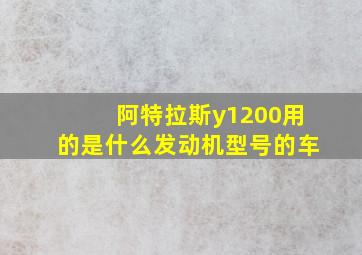 阿特拉斯y1200用的是什么发动机型号的车